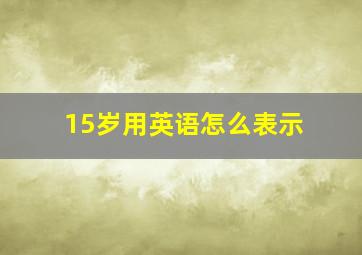 15岁用英语怎么表示